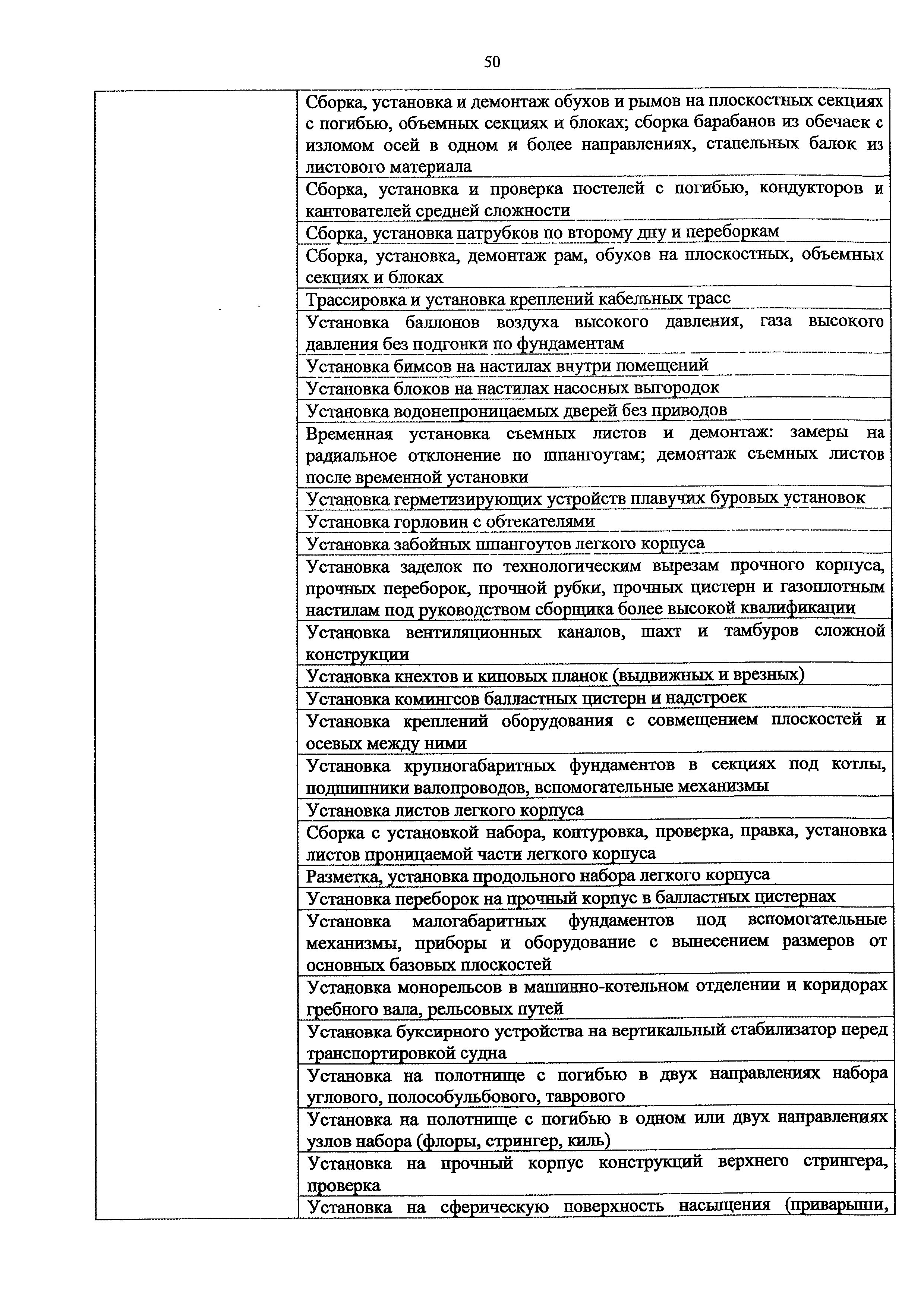 50

| | |
|---|---|
| | Сборка, установка и демонтаж обухов и рымов на плоскостных секциях с погибью, объемных секциях и блоках; сборка барабанов из обечаек с изломом осей в одном и более направлениях, стапельных балок из листового материала |
| | Сборка, установка и проверка постелей с погибью, кондукторов и кантователей средней сложности |
| | Сборка, установка патрубков по второму дну и переборкам |
| | Сборка, установка, демонтаж рам, обухов на плоскостных, объемных секциях и блоках |
| | Трассировка и установка креплений кабельных трасс |
| | Установка баллонов воздуха высокого давления, газа высокого давления без подгонки по фундаментам |
| | Установка бимсов на настилах внутри помещений |
| | Установка блоков на настилах насосных выгородок |
| | Установка водонепроницаемых дверей без приводов |
| | Временная установка съемных листов и демонтаж: замеры на радиальное отклонение по шпангоутам; демонтаж съемных листов после временной установки |
| | Установка герметизирующих устройств плавучих буровых установок |
| | Установка горловин с обтекателями |
| | Установка забойных шпангоутов легкого корпуса |
| | Установка заделок по технологическим вырезам прочного корпуса, прочных переборок, прочной рубки, прочных цистерн и газоплотным настилам под руководством сборщика более высокой квалификации |
| | Установка вентиляционных каналов, шахт и тамбуров сложной конструкции |
| | Установка кнехтов и киповых планок (выдвижных и врезных) |
| | Установка комингсов балластных цистерн и надстроек |
| | Установка креплений оборудования с совмещением плоскостей и осевых между ними |
| | Установка крупногабаритных фундаментов в секциях под котлы, подшипники валопроводов, вспомогательные механизмы |
| | Установка листов легкого корпуса |
| | Сборка с установкой набора, контуровка, проверка, правка, установка листов проницаемой части легкого корпуса |
| | Разметка, установка продольного набора легкого корпуса |
| | Установка переборок на прочный корпус в балластных цистернах |
| | Установка малогабаритных фундаментов под вспомогательные механизмы, приборы и оборудование с вынесением размеров от основных базовых плоскостей |
| | Установка монорельсов в машинно-котельном отделении и коридорах гребного вала, рельсовых путей |
| | Установка буксирного устройства на вертикальный стабилизатор перед транспортировкой судна |
| | Установка на полотнище с погибью в двух направлениях набора углового, полособульбового, таврового |
| | Установка на полотнище с погибью в одном или двух направлениях узлов набора (флоры, стрингер, киль) |
| | Установка на прочный корпус конструкций верхнего стрингера, проверка |
| | Установка на сферическую поверхность насыщения (приварыши, |